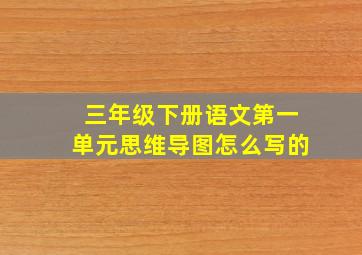 三年级下册语文第一单元思维导图怎么写的